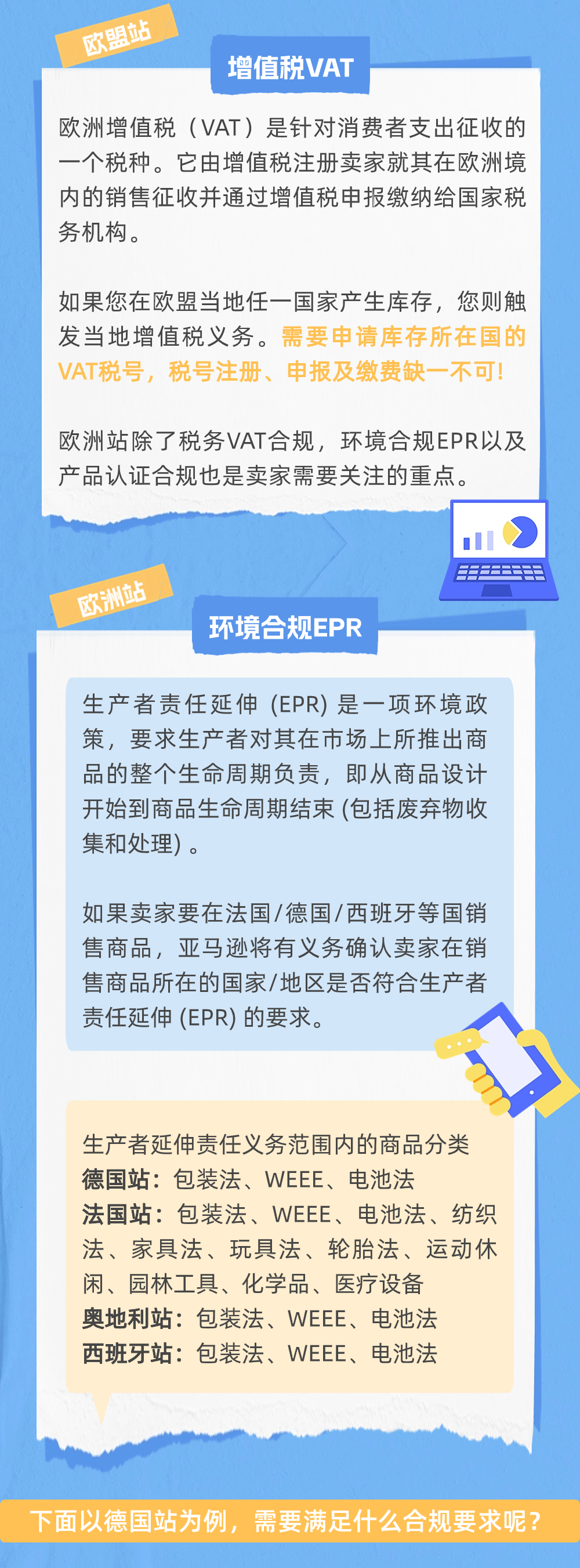 欧盟站

增值税VAT

欧洲增值税（VAT）是针对消费者支出征收的一个税种。它由增值税注册卖家就其在欧洲境内的销售征收并通过增值税申报缴纳给国家税务机构。

如果您在欧盟当地任一国家产生库存，您则触发当地增值税义务。需要申请库存所在国的VAT税号，税号注册、申报及缴费缺一不可!

欧洲站除了税务VAT合规，环境合规EPR以及产品认证合规也是卖家需要关注的重点。

欧洲站

环境合规EPR

生产者责任延伸 (EPR) 是一项环境政策，要求生产者对其在市场上所推出商品的整个生命周期负责，即从商品设计开始到商品生命周期结束 (包括废弃物收集和处理) 。

如果卖家要在法国/德国/西班牙等国销售商品，亚马逊将有义务确认卖家在销售商品所在的国家/地区是否符合生产者责任延伸 (EPR) 的要求。

生产者延伸责任义务范围内的商品分类
德国站：包装法、WEEE、电池法
法国站：包装法、WEEE、电池法、纺织法、家具法、玩具法、轮胎法、运动休闲、园林工具、化学品、医疗设备
奥地利站：包装法、WEEE、电池法
西班牙站：包装法、WEEE、电池法

下面以德国站为例，需要满足什么合规要求呢？